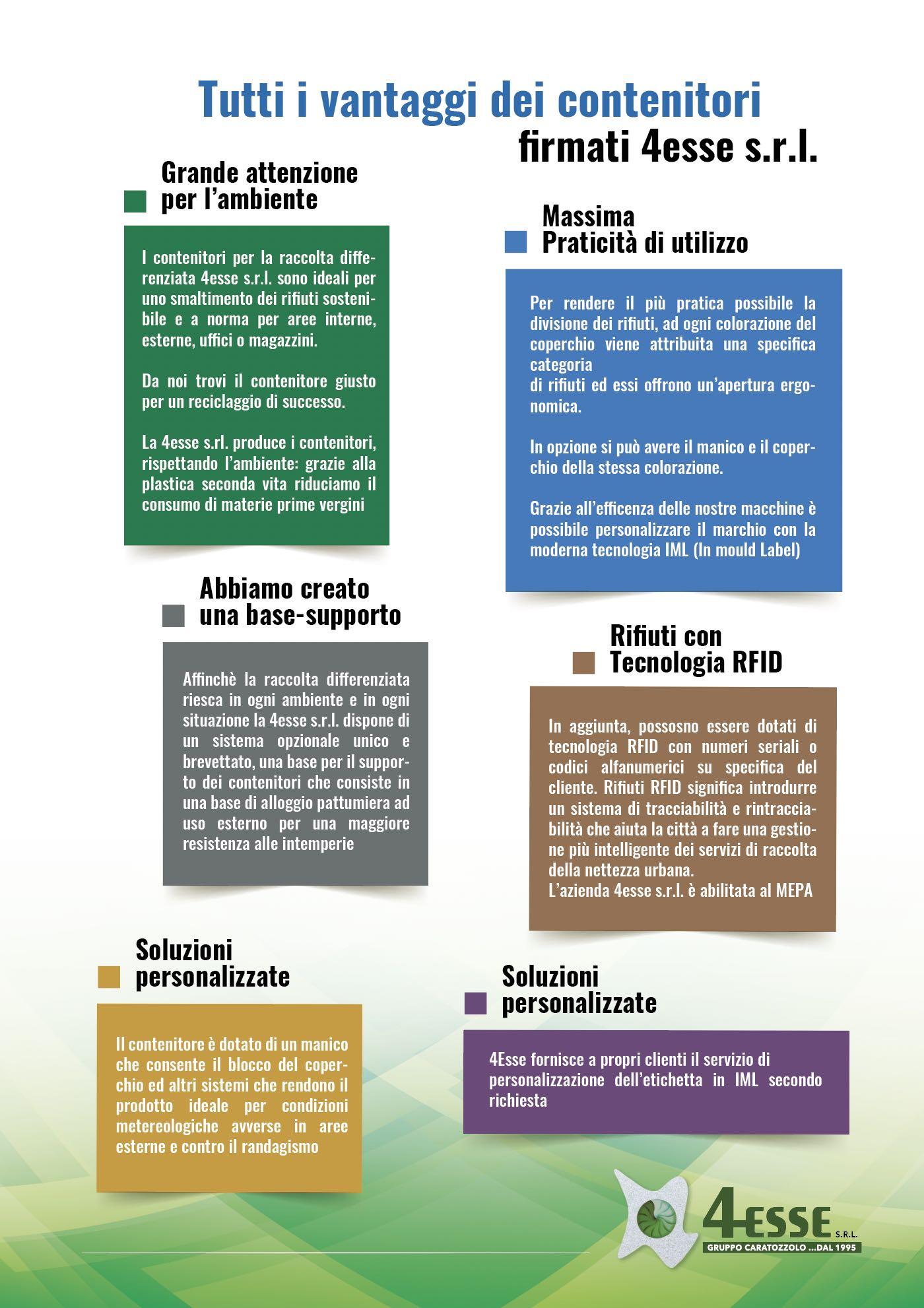 Tutti i vantaggi dei contenitori
firmati 4esse s.r.l.

Grande attenzione
per l'ambiente

I contenitori per la raccolta differenziata 4esse s.r.l. sono ideali per uno smaltimento dei rifiuti sostenibile e a norma per aree interne, esterne, uffici o magazzini.

Da noi trovi il contenitore giusto per un reciclaggio di successo.

La 4esse s.rl. produce i contenitori, rispettando l'ambiente: grazie alla plastica seconda vita riduciamo il consumo di materie prime vergini

Abbiamo creato
una base-supporto

Affinchè la raccolta differenziata riesca in ogni ambiente e in ogni situazione la 4esse s.r.l. dispone di un sistema opzionale unico e brevettato, una base per il supporto dei contenitori che consiste in una base di alloggio pattumiera ad uso esterno per una maggiore resistenza alle intemperie

Soluzioni
personalizzate

Il contenitore è dotato di un manico che consente il blocco del coperchio ed altri sistemi che rendono il prodotto ideale per condizioni metereologiche avverse in aree esterne e contro il randagismo

Massima
Praticità di utilizzo

Per rendere il più pratica possibile la divisione dei rifiuti, ad ogni colorazione del coperchio viene attribuita una specifica categoria
di rifiuti ed essi offrono un'apertura ergonomica.

In opzione si può avere il manico e il coperchio della stessa colorazione.

Grazie all'efficenza delle nostre macchine è possibile personalizzare il marchio con la moderna tecnologia IML (In mould Label)

Rifiuti con
Tecnologia RFID

In aggiunta, possosno essere dotati di tecnologia RFID con numeri seriali o codici alfanumerici su specifica del cliente. Rifiuti RFID significa introdurre un sistema di tracciabilità e rintracciabilità che aiuta la città a fare una gestione più intelligente dei servizi di raccolta della nettezza urbana.
L'azienda 4esse s.r.l. è abilitata al MEPA

Soluzioni
personalizzate

4Esse fornisce a propri clienti il servizio di personalizzazione dell'etichetta in IML secondo richiesta

4ESSE S.R.L.
GRUPPO CARATOZZOLO ...DAL 1995